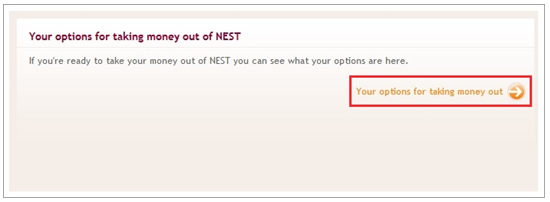 Your options for taking money out of NEST

If you're ready to take your money out of NEST you can see what your options are here.

Your options for taking money out